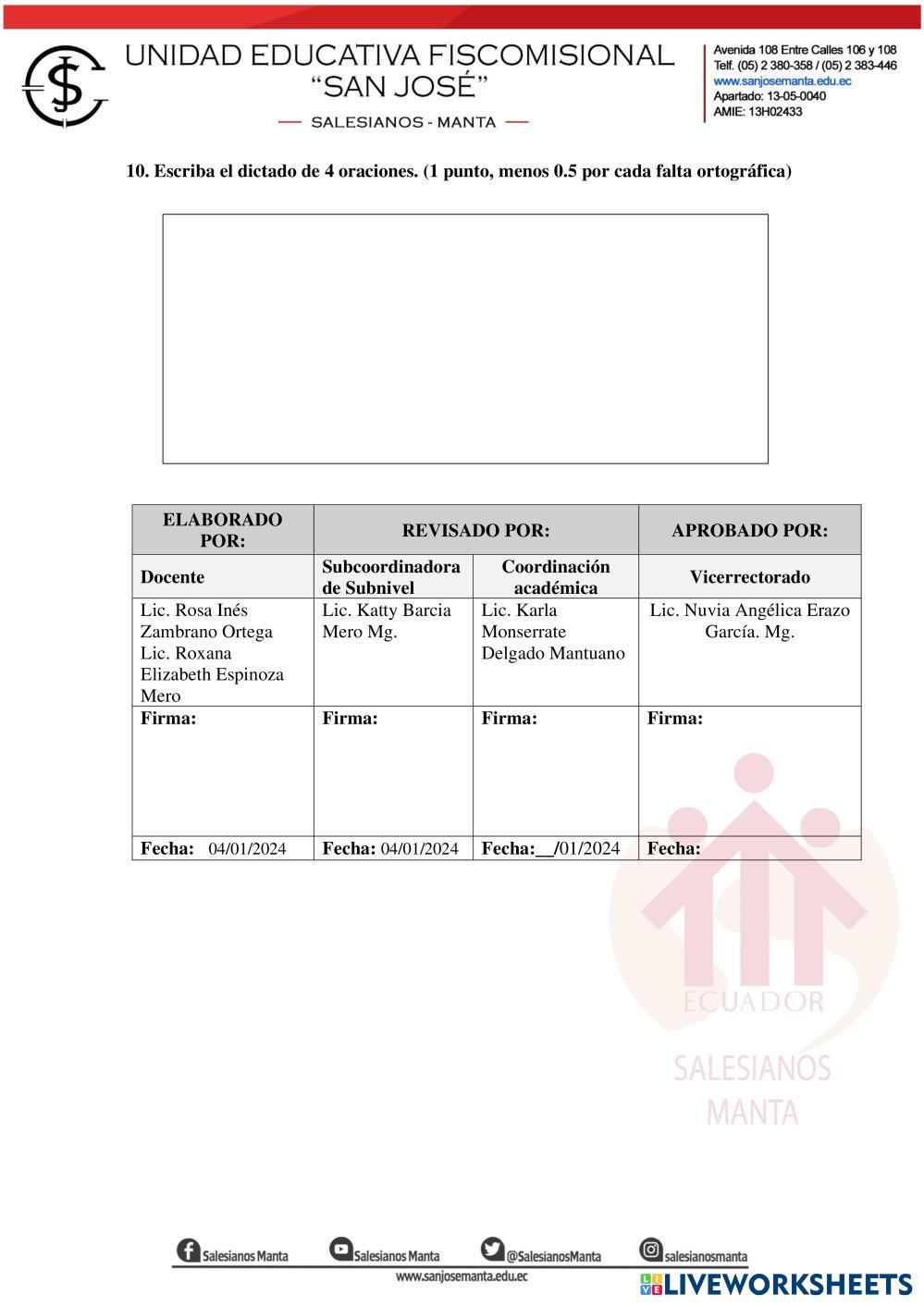 UNIDAD EDUCATIVA FISCOMISIONAL
"SAN JOSÉ"
SALESIANOS - MANTA

Avenida 108 Entre Calles 106 y 108
Telf. (05) 2 380-358 / (05) 2 383-446
www.sanjosemanta.edu.ec
Apartado: 13-05-0040
AMIE: 13H02433

10. Escriba el dictado de 4 oraciones. (1 punto, menos 0.5 por cada falta ortográfica)

| ELABORADO POR: | REVISADO POR: | | APROBADO POR: |
|---|---|---|---|
| Docente | Subcoordinadora de Subnivel | Coordinación académica | Vicerrectorado |
| Lic. Rosa Inés Zambrano Ortega Lic. Roxana Elizabeth Espinoza Mero | Lic. Katty Barcia Mero Mg. | Lic. Karla Monserrate Delgado Mantuano | Lic. Nuvia Angélica Erazo García. Mg. |
| Firma: | Firma: | Firma: | Firma: |
| Fecha: 04/01/2024 | Fecha: 04/01/2024 | Fecha:__/01/2024 | Fecha: |

ECUADOR
SALESIANOS
MANTA

Salesianos Manta
Salesianos Manta
@SalesianosManta
salesianosmanta
www.sanjosemanta.edu.ec
LIVEWORKSHEETS